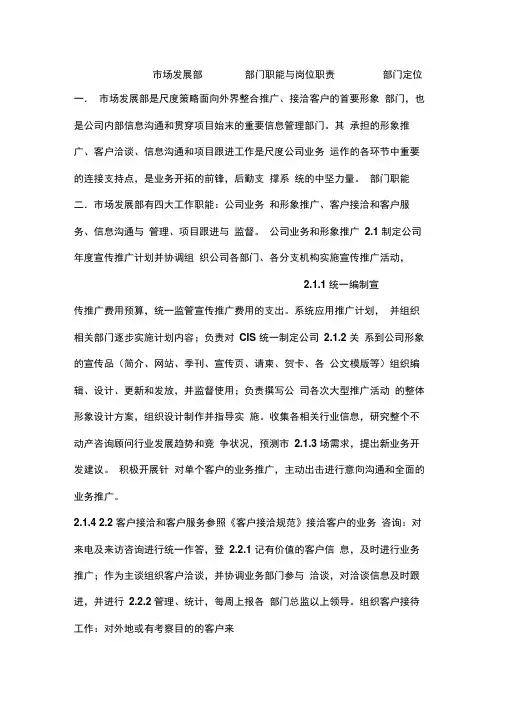 市场发展部　　部门职能与岗位职责　　部门定位

一.　市场发展部是尺度策略面向外界整合推广、接洽客户的首要形象 部门，也是公司内部信息沟通和贯穿项目始末的重要信息管理部门。其 承担的形象推广、客户洽谈、信息沟通和项目跟进工作是尺度公司业务 运作的各环节中重要的连接支持点，是业务开拓的前锋，后勤支 撑系 统的中坚力量。 部门职能

二. 市场发展部有四大工作职能：公司业务 和形象推广、客户接洽和客户服务、信息沟通与 管理、项目跟进与 监督。 公司业务和形象推广 2.1 制定公司年度宣传推广计划并协调组 织公司各部门、各分支机构实施宣传推广活动，

2.1.1 统一编制宣

传推广费用预算，统一监管宣传推广费用的支出。系统应用推广计划， 并组织相关部门逐步实施计划内容；负责对 CIS 统一制定公司 2.1.2 关 系到公司形象的宣传品（简介、网站、季刊、宣传页、请柬、贺卡、各 公文模版等）组织编辑、设计、更新和发放，并监督使用；负责撰写公 司各次大型推广活动 的整体形象设计方案，组织设计制作并指导实 施。收集各相关行业信息，研究整个不动产咨询顾问行业发展趋势和竞 争状况，预测市 2.1.3 场需求，提出新业务开发建议。 积极开展针 对单个客户的业务推广，主动出击进行意向沟通和全面的业务推广。

2.1.4 2.2 客户接洽和客户服务参照《客户接洽规范》接洽客户的业务 咨询：对来电及来访咨询进行统一作答，登 2.2.1 记有价值的客户信 息，及时进行业务推广；作为主谈组织客户洽谈，并协调业务部门参与 洽谈，对洽谈信息及时跟进，并进行 2.2.2 管理、统计，每周上报各 部门总监以上领导。组织客户接待工作：对外地或有考察目的的客户来